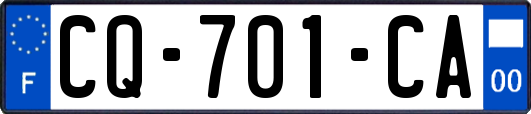 F

CQ-701-CA

00